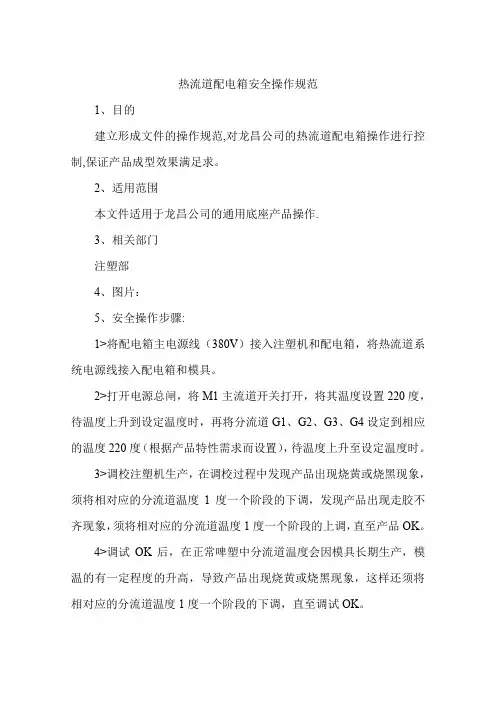 热流道配电箱安全操作规范

1、目的

建立形成文件的操作规范,对龙昌公司的热流道配电箱操作进行控制,保证产品成型效果满足求。

2、适用范围

本文件适用于龙昌公司的通用底座产品操作.

3、相关部门

注塑部

4、图片：

5、安全操作步骤:

1>将配电箱主电源线（380V）接入注塑机和配电箱，将热流道系统电源线接入配电箱和模具。

2>打开电源总闸，将 M1 主流道开关打开，将其温度设置 220 度，待温度上升到设定温度时，再将分流道 G1、G2、G3、G4 设定到相应的温度 220 度（根据产品特性需求而设置），待温度上升至设定温度时。

3>调校注塑机生产，在调校过程中发现产品出现烧黄或烧黑现象，须将相对应的分流道温度 1 度一个阶段的下调，发现产品出现走胶不齐现象，须将相对应的分流道温度 1 度一个阶段的上调，直至产品 OK。

4>调试 OK 后，在正常啤塑中分流道温度会因模具长期生产，模温的有一定程度的升高，导致产品出现烧黄或烧黑现象，这样还须将相对应的分流道温度 1 度一个阶段的下调，直至调试 OK。